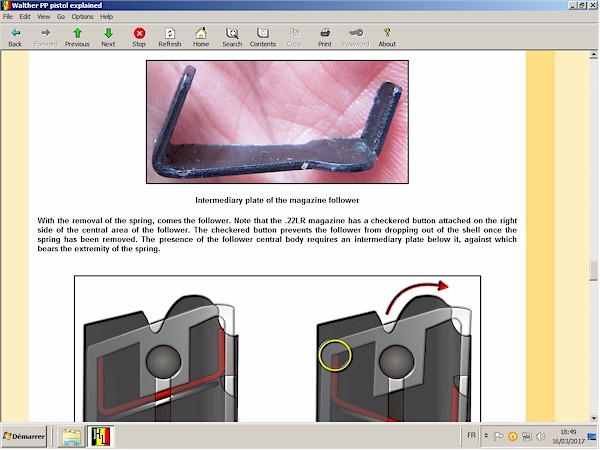 Walther PP pistol explained

File Edit View Go Options Help

Back Forward Previous Next Stop Refresh Home Search Contents Copy Print Password About

Intermediary plate of the magazine follower

With the removal of the spring, comes the follower. Note that the .22LR magazine has a checkered button attached on the right side of the central area of the follower. The checkered button prevents the follower from dropping out of the shell once the spring has been removed. The presence of the follower central body requires an intermediary plate below it, against which bears the extremity of the spring.

Démarrer

FR

18:49
16/03/2017